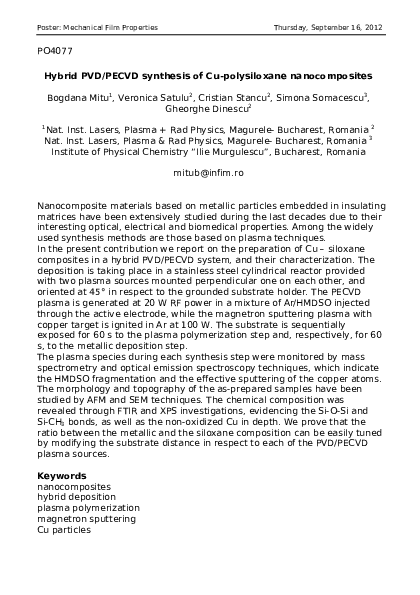 Poster: Mechanical Film Properties

Thursday, September 16, 2012

PO4077

Hybrid PVD/PECVD synthesis of Cu-polysiloxane nanocomposites

Bogdana Mitu$^1$, Veronica Satulu$^2$, Cristian Stancu$^2$, Simona Somacescu$^3$, Gheorghe Dinescu$^2$

$^1$Nat. Inst. Lasers, Plasma + Rad Physics, Magurele- Bucharest, Romania $^2$ Nat. Inst. Lasers, Plasma & Rad Physics, Magurele- Bucharest, Romania $^3$ Institute of Physical Chemistry "Ilie Murgulescu", Bucharest, Romania

mitub@infim.ro

Nanocomposite materials based on metallic particles embedded in insulating matrices have been extensively studied during the last decades due to their interesting optical, electrical and biomedical properties. Among the widely used synthesis methods are those based on plasma techniques.
In the present contribution we report on the preparation of Cu – siloxane composites in a hybrid PVD/PECVD system, and their characterization. The deposition is taking place in a stainless steel cylindrical reactor provided with two plasma sources mounted perpendicular one on each other, and oriented at 45° in respect to the grounded substrate holder. The PECVD plasma is generated at 20 W RF power in a mixture of Ar/HMDSO injected through the active electrode, while the magnetron sputtering plasma with copper target is ignited in Ar at 100 W. The substrate is sequentially exposed for 60 s to the plasma polymerization step and, respectively, for 60 s, to the metallic deposition step.
The plasma species during each synthesis step were monitored by mass spectrometry and optical emission spectroscopy techniques, which indicate the HMDSO fragmentation and the effective sputtering of the copper atoms. The morphology and topography of the as-prepared samples have been studied by AFM and SEM techniques. The chemical composition was revealed through FTIR and XPS investigations, evidencing the Si-O-Si and Si-$CH_3$ bonds, as well as the non-oxidized Cu in depth. We prove that the ratio between the metallic and the siloxane composition can be easily tuned by modifying the substrate distance in respect to each of the PVD/PECVD plasma sources.

Keywords
nanocomposites
hybrid deposition
plasma polymerization
magnetron sputtering
Cu particles